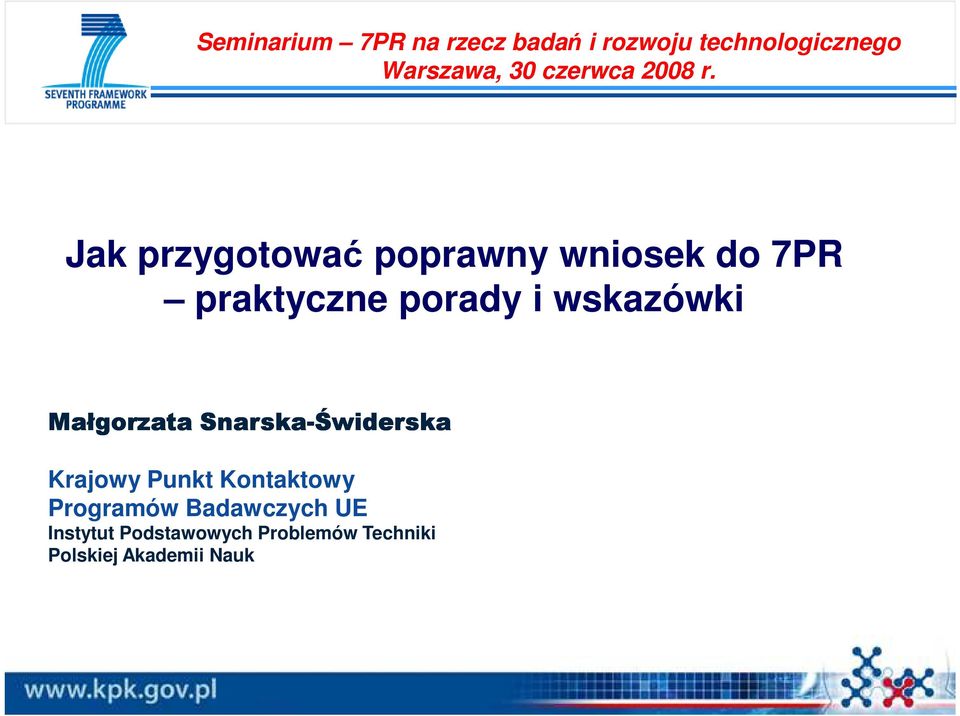 SEVENTH FRAMEWORK PROGRAMME

Seminarium – 7PR na rzecz badań i rozwoju technologicznego
Warszawa, 30 czerwca 2008 r.

Jak przygotować poprawny wniosek do 7PR – praktyczne porady i wskazówki

Małgorzata Snarska-Świderska

Krajowy Punkt Kontaktowy
Programów Badawczych UE
Instytut Podstawowych Problemów Techniki
Polskiej Akademii Nauk

www.kpk.gov.pl